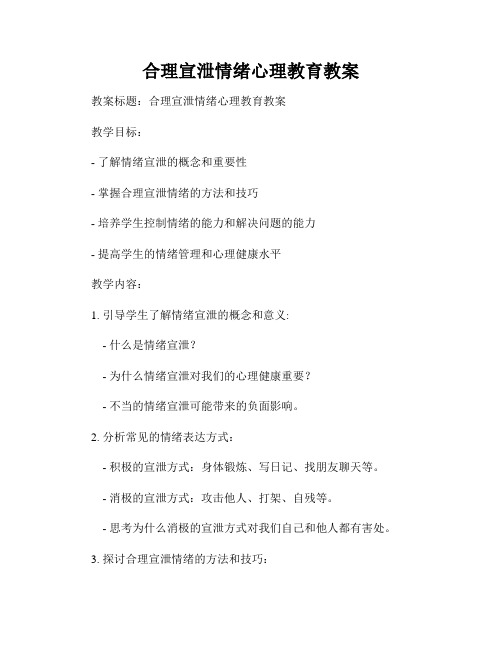 合理宣泄情绪心理教育教案

教案标题：合理宣泄情绪心理教育教案

教学目标：

- 了解情绪宣泄的概念和重要性

- 掌握合理宣泄情绪的方法和技巧

- 培养学生控制情绪的能力和解决问题的能力

- 提高学生的情绪管理和心理健康水平

教学内容：

1. 引导学生了解情绪宣泄的概念和意义:

- 什么是情绪宣泄?

- 为什么情绪宣泄对我们的心理健康重要？

- 不当的情绪宣泄可能带来的负面影响。

2. 分析常见的情绪表达方式：

- 积极的宣泄方式：身体锻炼、写日记、找朋友聊天等。

- 消极的宣泄方式：攻击他人、打架、自残等。

- 思考为什么消极的宣泄方式对我们自己和他人都有害处。

3. 探讨合理宣泄情绪的方法和技巧：